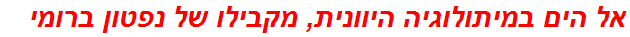 אל הים במיתולוגיה היוונית, מקבילו של נפטון ברומי